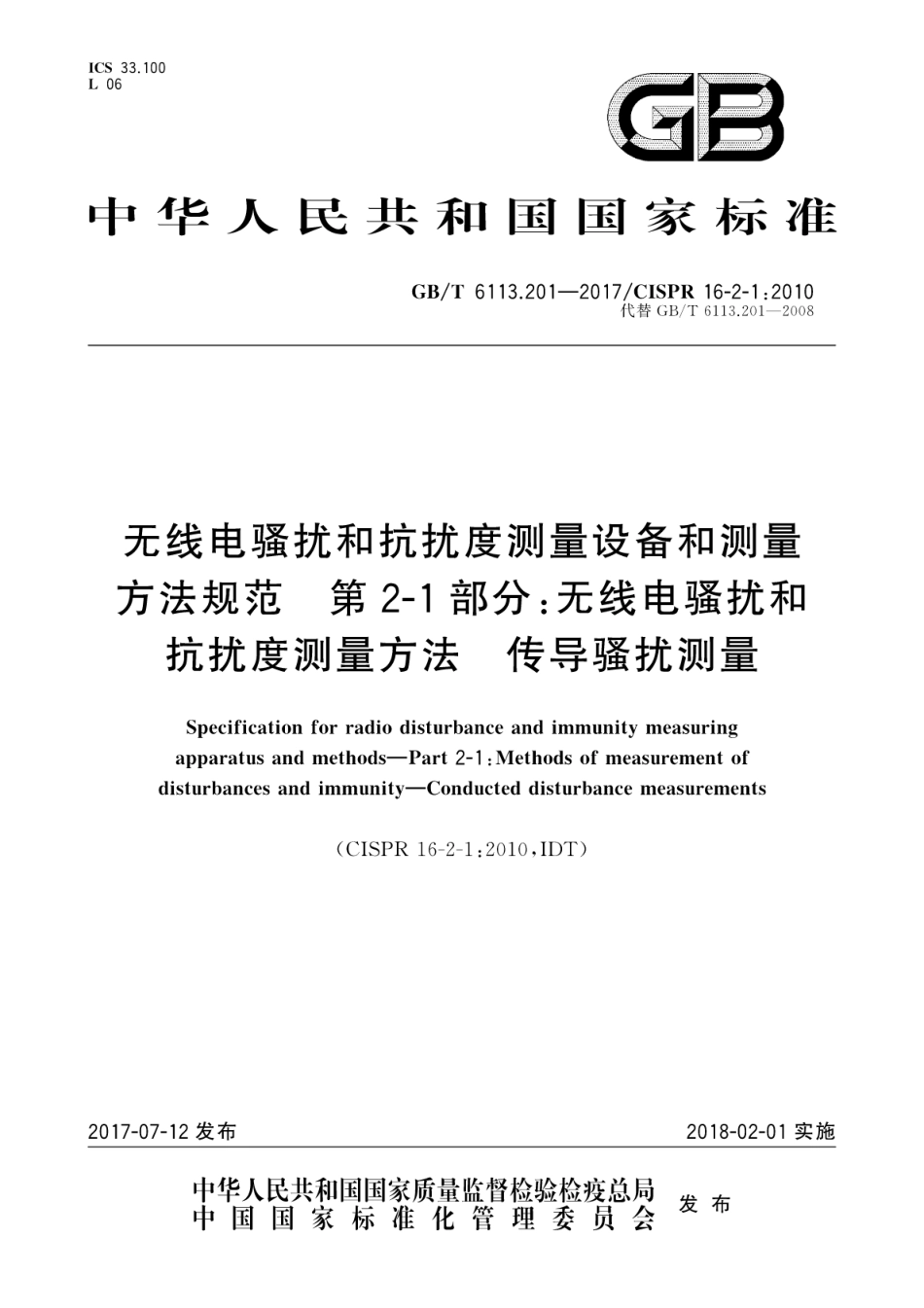 ICS 33.100
L 06

GB

中华人民共和国国家标准

GB/T 6113.201—2017/CISPR 16-2-1:2010
代替 GB/T 6113.201—2008

无线电骚扰和抗扰度测量设备和测量方法规范 第2-1部分:无线电骚扰和抗扰度测量方法 传导骚扰测量

Specification for radio disturbance and immunity measuring apparatus and methods—Part 2-1:Methods of measurement of disturbances and immunity—Conducted disturbance measurements

(CISPR 16-2-1:2010,IDT)

2017-07-12 发布

2018-02-01 实施

中华人民共和国国家质量监督检验检疫总局
中国国家标准化管理委员会
发布